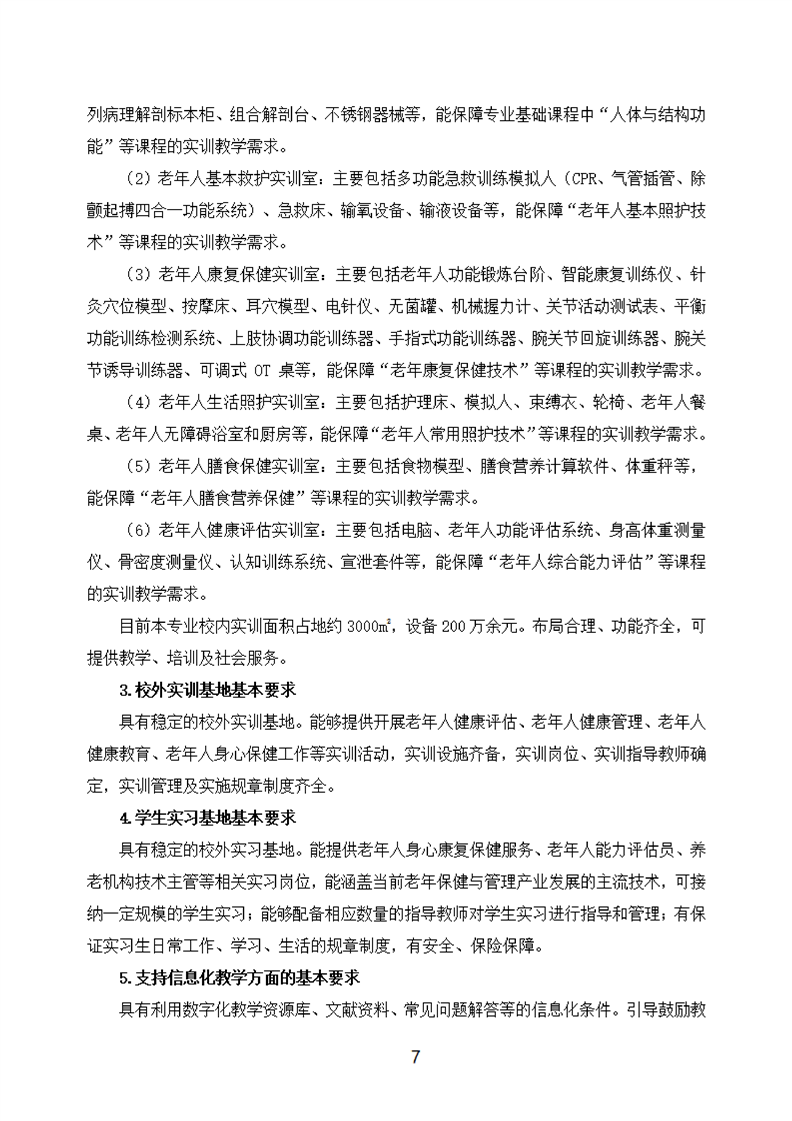 列病理解剖标本柜、组合解剖台、不锈钢器械等，能保障专业基础课程中“人体与结构功能”等课程的实训教学需求。

（2）老年人基本救护实训室：主要包括多功能急救训练模拟人（CPR、气管插管、除颤起搏四合一功能系统）、急救床、输氧设备、输液设备等，能保障“老年人基本照护技术”等课程的实训教学需求。

（3）老年人康复保健实训室：主要包括老年人功能锻炼台阶、智能康复训练仪、针灸穴位模型、按摩床、耳穴模型、电针仪、无菌罐、机械握力计、关节活动测试表、平衡功能训练检测系统、上肢协调功能训练器、手指式功能训练器、腕关节回旋训练器、腕关节诱导训练器、可调式 OT 桌等，能保障“老年康复保健技术”等课程的实训教学需求。

（4）老年人生活照护实训室：主要包括护理床、模拟人、束缚衣、轮椅、老年人餐桌、老年人无障碍浴室和厨房等，能保障“老年人常用照护技术”等课程的实训教学需求。

（5）老年人膳食保健实训室：主要包括食物模型、膳食营养计算软件、体重秤等，能保障“老年人膳食营养保健”等课程的实训教学需求。

（6）老年人健康评估实训室：主要包括电脑、老年人功能评估系统、身高体重测量仪、骨密度测量仪、认知训练系统、宣泄套件等，能保障“老年人综合能力评估”等课程的实训教学需求。

目前本专业校内实训面积占地约 3000㎡，设备 200 万余元。布局合理、功能齐全，可提供教学、培训及社会服务。

3.校外实训基地基本要求

具有稳定的校外实训基地。能够提供开展老年人健康评估、老年人健康管理、老年人健康教育、老年人身心保健工作等实训活动，实训设施齐备，实训岗位、实训指导教师确定，实训管理及实施规章制度齐全。

4.学生实习基地基本要求

具有稳定的校外实习基地。能提供老年人身心康复保健服务、老年人能力评估员、养老机构技术主管等相关实习岗位，能涵盖当前老年保健与管理产业发展的主流技术，可接纳一定规模的学生实习；能够配备相应数量的指导教师对学生实习进行指导和管理；有保证实习生日常工作、学习、生活的规章制度，有安全、保险保障。

5.支持信息化教学方面的基本要求

具有利用数字化教学资源库、文献资料、常见问题解答等的信息化条件。引导鼓励教

7